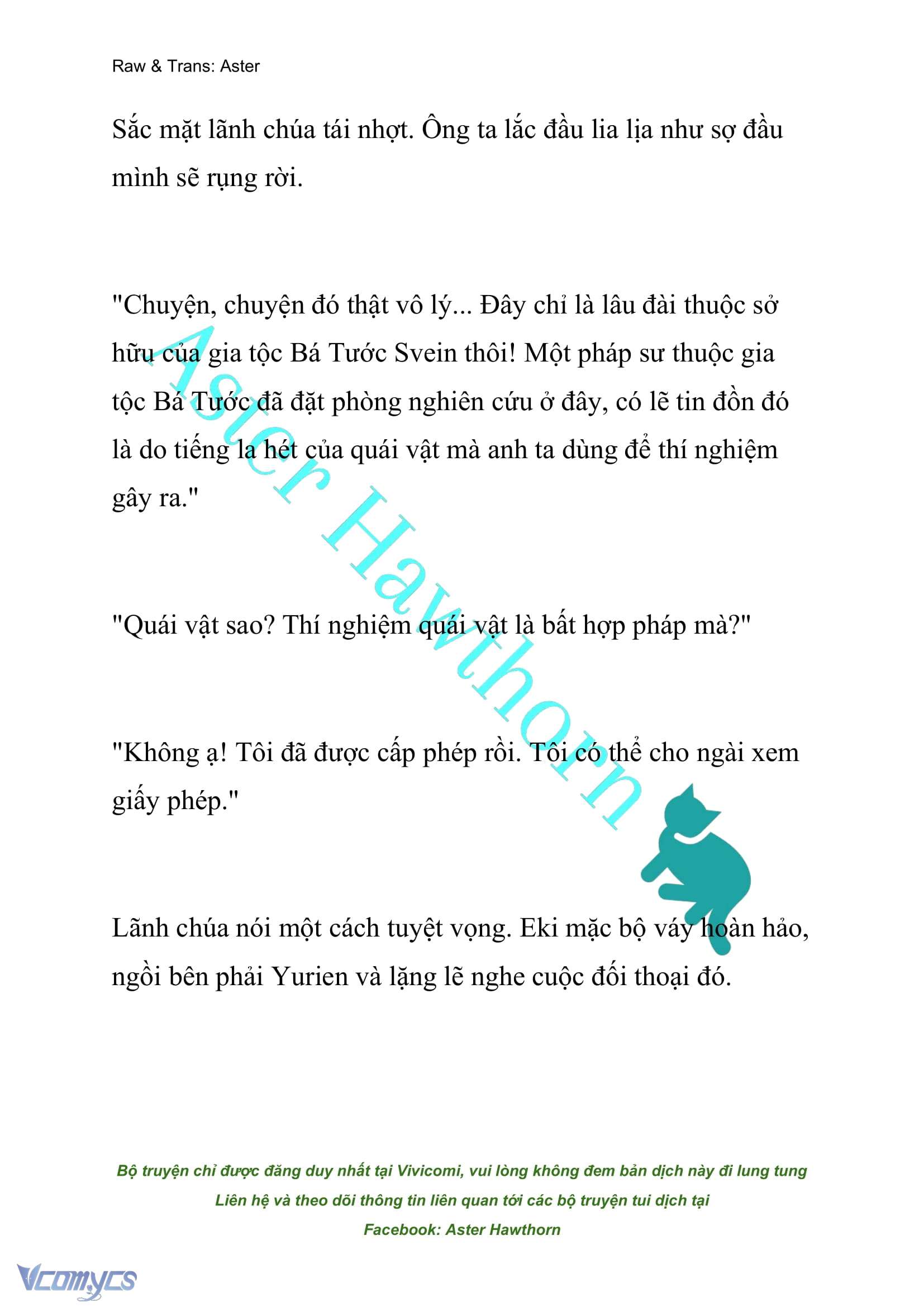 Raw & Trans: Aster

Sắc mặt lãnh chúa tái nhợt. Ông ta lắc đầu lia lịa như sợ đầu mình sẽ rụng rời.

"Chuyện, chuyện đó thật vô lý... Đây chỉ là lâu đài thuộc sở hữu của gia tộc Bá Tước Svein thôi! Một pháp sư thuộc gia tộc Bá Tước đã đặt phòng nghiên cứu ở đây, có lẽ tin đồn đó là do tiếng la hét của quái vật mà anh ta dùng để thí nghiệm gây ra."

"Quái vật sao? Thí nghiệm quái vật là bất hợp pháp mà?"

"Không ạ! Tôi đã được cấp phép rồi. Tôi có thể cho ngài xem giấy phép."

Lãnh chúa nói một cách tuyệt vọng. Eki mặc bộ váy hoàn hảo, ngồi bên phải Yurien và lặng lẽ nghe cuộc đối thoại đó.

Aster Hawthorn

Bộ truyện chỉ được đăng duy nhất tại Vivicomi, vui lòng không đem bản dịch này đi lung tung
Liên hệ và theo dõi thông tin liên quan tới các bộ truyện tui dịch tại
Facebook: Aster Hawthorn

Vcomycs